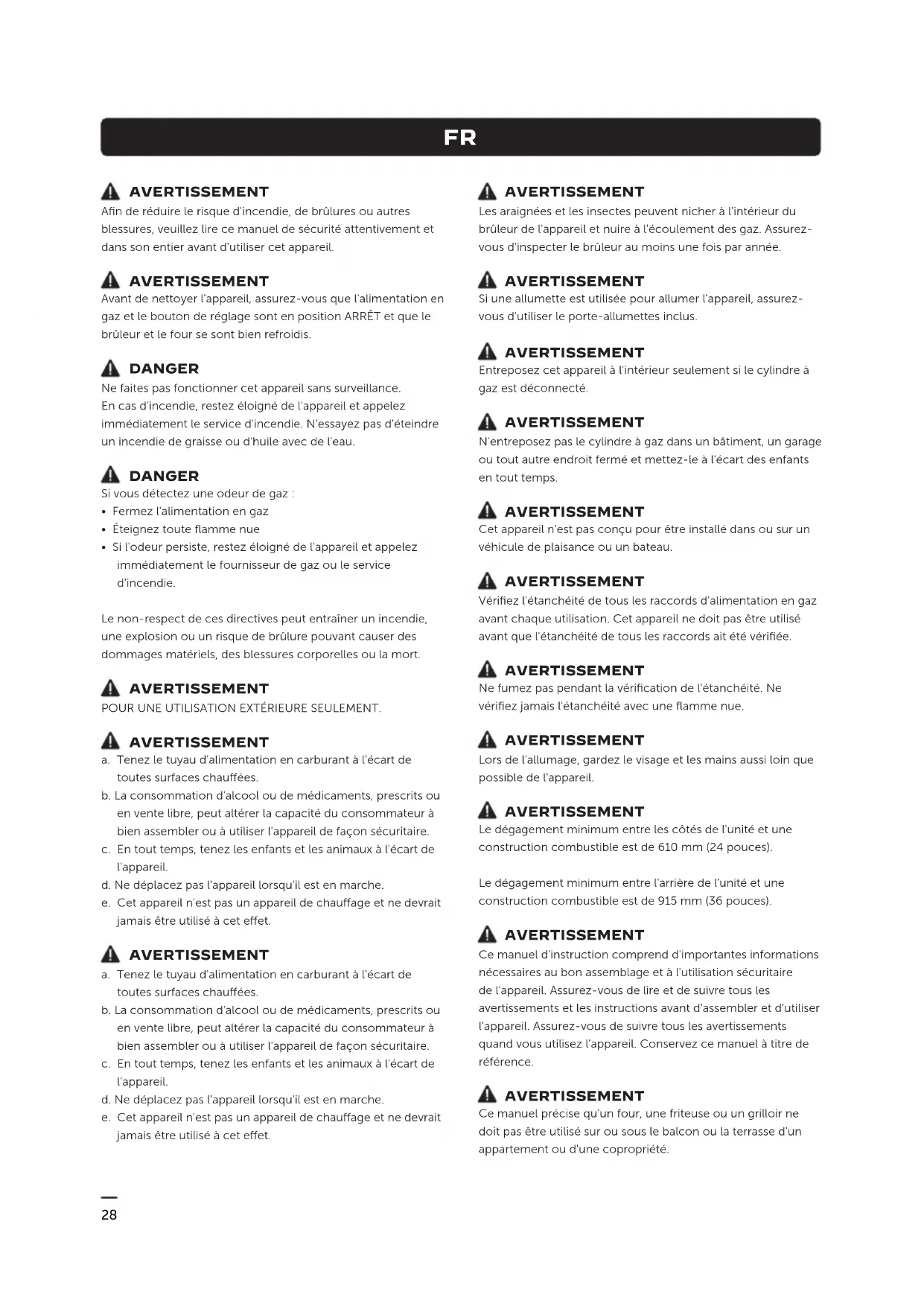 FR

AVERTISSEMENT
Afin de réduire le risque d'incendie, de brûlures ou autres blessures, veuillez lire ce manuel de sécurité attentivement et dans son entier avant d'utiliser cet appareil.

AVERTISSEMENT
Avant de nettoyer l'appareil, assurez-vous que l'alimentation en gaz et le bouton de réglage sont en position ARRÊT et que le brûleur et le four se sont bien refroidis.

DANGER
Ne faites pas fonctionner cet appareil sans surveillance. En cas d'incendie, restez éloigné de l'appareil et appelez immédiatement le service d'incendie. N'essayez pas d'éteindre un incendie de graisse ou d'huile avec de l'eau.

DANGER
Si vous détectez une odeur de gaz :
• Fermez l'alimentation en gaz
• Éteignez toute flamme nue
• Si l'odeur persiste, restez éloigné de l'appareil et appelez immédiatement le fournisseur de gaz ou le service d'incendie.

Le non-respect de ces directives peut entraîner un incendie, une explosion ou un risque de brûlure pouvant causer des dommages matériels, des blessures corporelles ou la mort.

AVERTISSEMENT
POUR UNE UTILISATION EXTÉRIEURE SEULEMENT.

AVERTISSEMENT
a. Tenez le tuyau d'alimentation en carburant à l'écart de toutes surfaces chauffées.
b. La consommation d'alcool ou de médicaments, prescrits ou en vente libre, peut altérer la capacité du consommateur à bien assembler ou à utiliser l'appareil de façon sécuritaire.
c. En tout temps, tenez les enfants et les animaux à l'écart de l'appareil.
d. Ne déplacez pas l'appareil lorsqu'il est en marche.
e. Cet appareil n'est pas un appareil de chauffage et ne devrait jamais être utilisé à cet effet.

AVERTISSEMENT
a. Tenez le tuyau d'alimentation en carburant à l'écart de toutes surfaces chauffées.
b. La consommation d'alcool ou de médicaments, prescrits ou en vente libre, peut altérer la capacité du consommateur à bien assembler ou à utiliser l'appareil de façon sécuritaire.
c. En tout temps, tenez les enfants et les animaux à l'écart de l'appareil.
d. Ne déplacez pas l'appareil lorsqu'il est en marche.
e. Cet appareil n'est pas un appareil de chauffage et ne devrait jamais être utilisé à cet effet.

AVERTISSEMENT
Les araignées et les insectes peuvent nicher à l'intérieur du brûleur de l'appareil et nuire à l'écoulement des gaz. Assurez-vous d'inspecter le brûleur au moins une fois par année.

AVERTISSEMENT
Si une allumette est utilisée pour allumer l'appareil, assurez-vous d'utiliser le porte-allumettes inclus.

AVERTISSEMENT
Entreposez cet appareil à l'intérieur seulement si le cylindre à gaz est déconnecté.

AVERTISSEMENT
N'entreposez pas le cylindre à gaz dans un bâtiment, un garage ou tout autre endroit fermé et mettez-le à l'écart des enfants en tout temps.

AVERTISSEMENT
Cet appareil n'est pas conçu pour être installé dans ou sur un véhicule de plaisance ou un bateau.

AVERTISSEMENT
Vérifiez l'étanchéité de tous les raccords d'alimentation en gaz avant chaque utilisation. Cet appareil ne doit pas être utilisé avant que l'étanchéité de tous les raccords ait été vérifiée.

AVERTISSEMENT
Ne fumez pas pendant la vérification de l'étanchéité. Ne vérifiez jamais l'étanchéité avec une flamme nue.

AVERTISSEMENT
Lors de l'allumage, gardez le visage et les mains aussi loin que possible de l'appareil.

AVERTISSEMENT
Le dégagement minimum entre les côtés de l'unité et une construction combustible est de 610 mm (24 pouces).

Le dégagement minimum entre l'arrière de l'unité et une construction combustible est de 915 mm (36 pouces).

AVERTISSEMENT
Ce manuel d'instruction comprend d'importantes informations nécessaires au bon assemblage et à l'utilisation sécuritaire de l'appareil. Assurez-vous de lire et de suivre tous les avertissements et les instructions avant d'assembler et d'utiliser l'appareil. Assurez-vous de suivre tous les avertissements quand vous utilisez l'appareil. Conservez ce manuel à titre de référence.

AVERTISSEMENT
Ce manuel précise qu'un four, une friteuse ou un grilloir ne doit pas être utilisé sur ou sous le balcon ou la terrasse d'un appartement ou d'une copropriété.

28